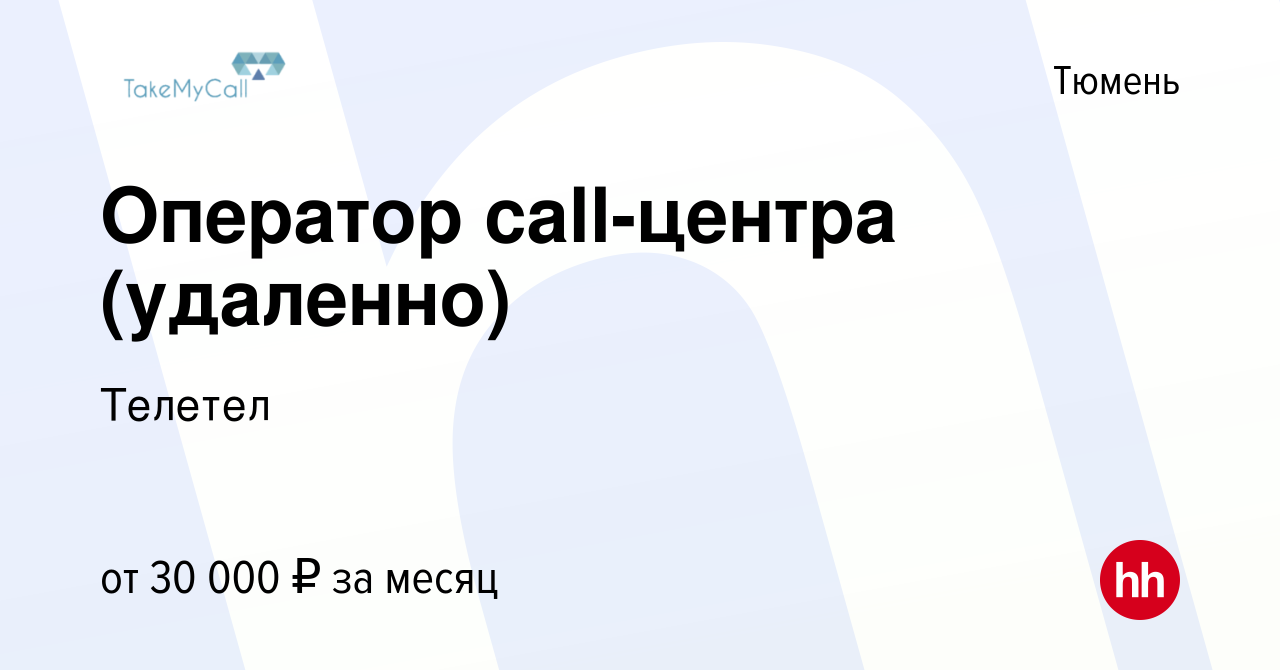 TakeMyCall

Тюмень

Оператор call-центра (удаленно)

Телетел

от 30 000 ₽ за месяц

hh